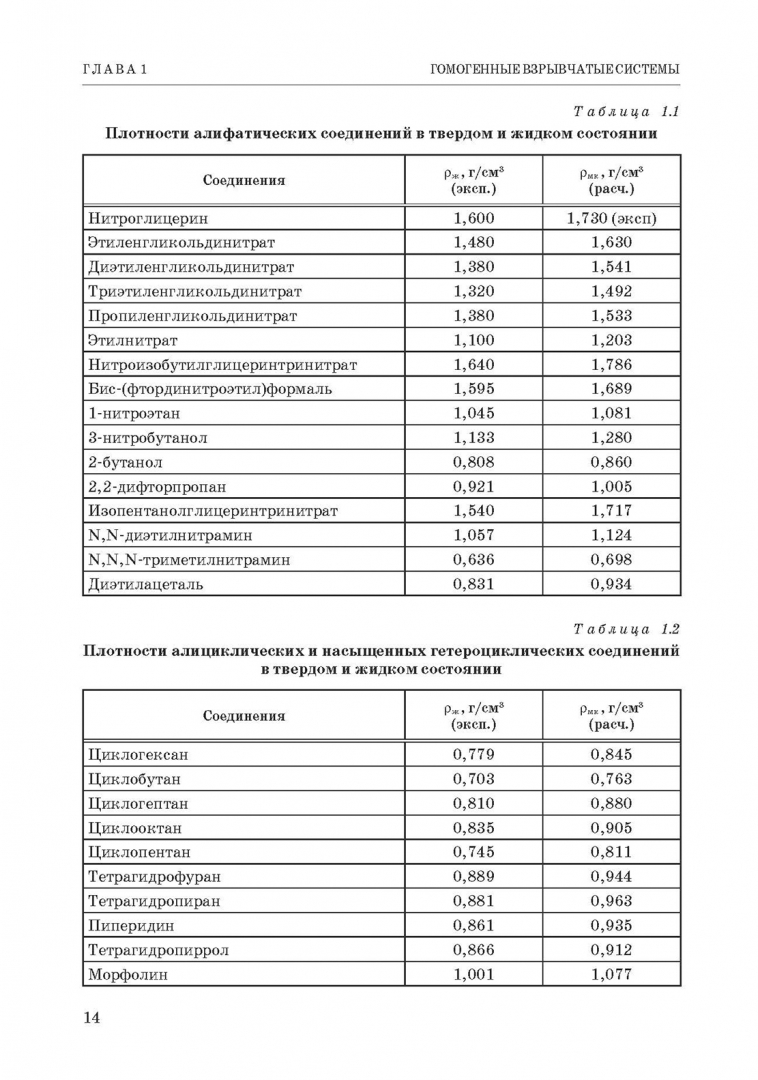 ГЛАВА 1

ГОМОГЕННЫЕ ВЗРЫВЧАТЫЕ СИСТЕМЫ

Таблица 1.1

Плотности алифатических соединений в твердом и жидком состоянии

| Соединения | $\rho_{ж}$, г/см$^3$ (эксп.) | $\rho_{мк}$, г/см$^3$ (расч.) |
|---|---|---|
| Нитроглицерин | 1,600 | 1,730 (эксп) |
| Этиленгликольдинитрат | 1,480 | 1,630 |
| Диэтиленгликольдинитрат | 1,380 | 1,541 |
| Триэтиленгликольдинитрат | 1,320 | 1,492 |
| Пропиленгликольдинитрат | 1,380 | 1,533 |
| Этилнитрат | 1,100 | 1,203 |
| Нитроизобутилглицеринтринитрат | 1,640 | 1,786 |
| Бис-(фтординитроэтил)формаль | 1,595 | 1,689 |
| 1-нитроэтан | 1,045 | 1,081 |
| 3-нитробутанол | 1,133 | 1,280 |
| 2-бутанол | 0,808 | 0,860 |
| 2,2-дифторпропан | 0,921 | 1,005 |
| Изопентанолглицеринтринитрат | 1,540 | 1,717 |
| N,N-диэтилнитрамин | 1,057 | 1,124 |
| N,N,N-триметилнитрамин | 0,636 | 0,698 |
| Диэтилацеталь | 0,831 | 0,934 |

Таблица 1.2

Плотности алициклических и насыщенных гетероциклических соединений в твердом и жидком состоянии

| Соединения | $\rho_{ж}$, г/см$^3$ (эксп.) | $\rho_{мк}$, г/см$^3$ (расч.) |
|---|---|---|
| Циклогексан | 0,779 | 0,845 |
| Циклобутан | 0,703 | 0,763 |
| Циклогептан | 0,810 | 0,880 |
| Циклооктан | 0,835 | 0,905 |
| Циклопентан | 0,745 | 0,811 |
| Тетрагидрофуран | 0,889 | 0,944 |
| Тетрагидропиран | 0,881 | 0,963 |
| Пиперидин | 0,861 | 0,935 |
| Тетрагидропиррол | 0,866 | 0,912 |
| Морфолин | 1,001 | 1,077 |

14